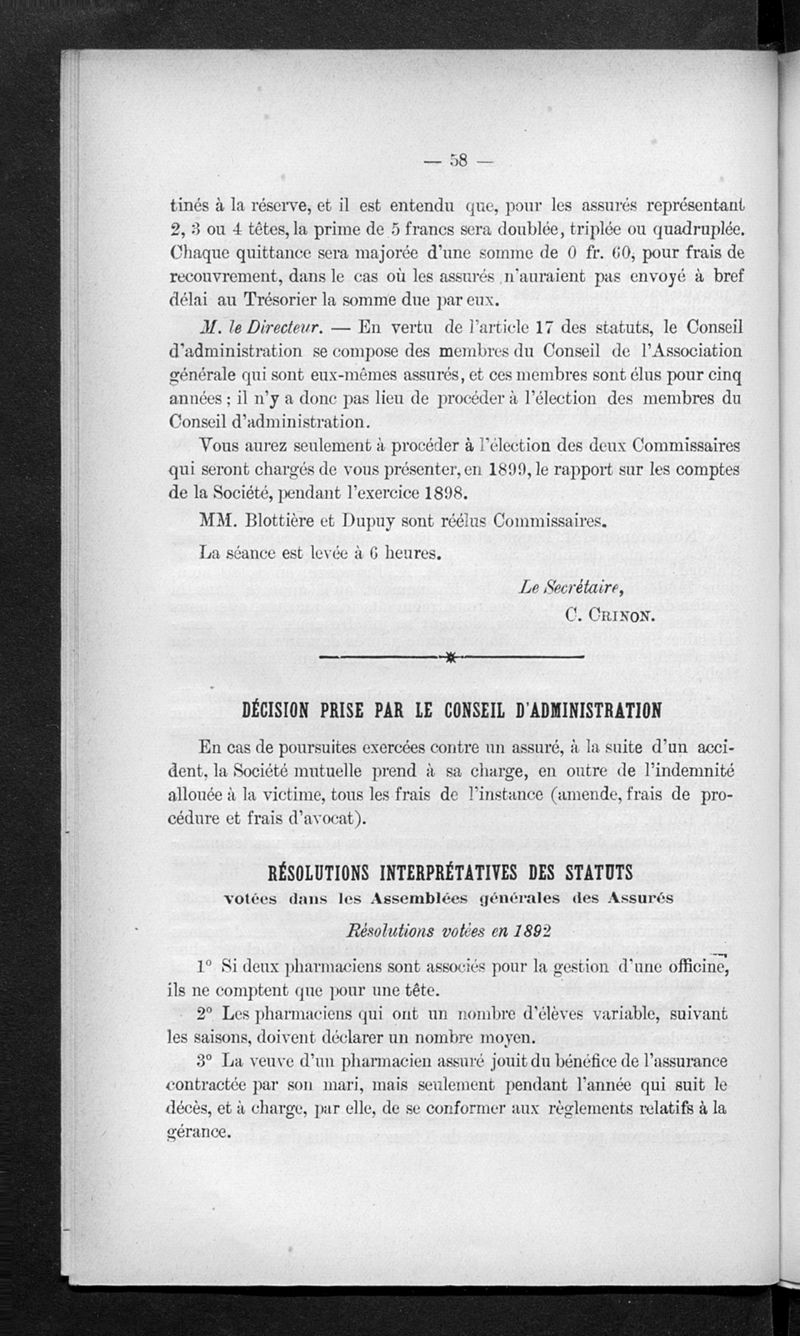 — 58 —

tinés à la réserve, et il est entendu que, pour les assurés représentant 2, 3 ou 4 têtes, la prime de 5 francs sera doublée, triplée ou quadruplée. Chaque quittance sera majorée d'une somme de 0 fr. 60, pour frais de recouvrement, dans le cas où les assurés n'auraient pas envoyé à bref délai au Trésorier la somme due par eux.

M. le Directeur. — En vertu de l'article 17 des statuts, le Conseil d'administration se compose des membres du Conseil de l'Association générale qui sont eux-mêmes assurés, et ces membres sont élus pour cinq années ; il n'y a donc pas lieu de procéder à l'élection des membres du Conseil d'administration.

Vous aurez seulement à procéder à l'élection des deux Commissaires qui seront chargés de vous présenter, en 1899, le rapport sur les comptes de la Société, pendant l'exercice 1898.

MM. Blottière et Dupuy sont réélus Commissaires.

La séance est levée à 6 heures.

Le Secrétaire,
C. Crinon.

DÉCISION PRISE PAR LE CONSEIL D'ADMINISTRATION

En cas de poursuites exercées contre un assuré, à la suite d'un accident, la Société mutuelle prend à sa charge, en outre de l'indemnité allouée à la victime, tous les frais de l'instance (amende, frais de procédure et frais d'avocat).

RÉSOLUTIONS INTERPRÉTATIVES DES STATUTS
votées dans les Assemblées générales des Assurés

Résolutions votées en 1892

1° Si deux pharmaciens sont associés pour la gestion d'une officine, ils ne comptent que pour une tête.

2° Les pharmaciens qui ont un nombre d'élèves variable, suivant les saisons, doivent déclarer un nombre moyen.

3° La veuve d'un pharmacien assuré jouit du bénéfice de l'assurance contractée par son mari, mais seulement pendant l'année qui suit le décès, et à charge, par elle, de se conformer aux règlements relatifs à la gérance.